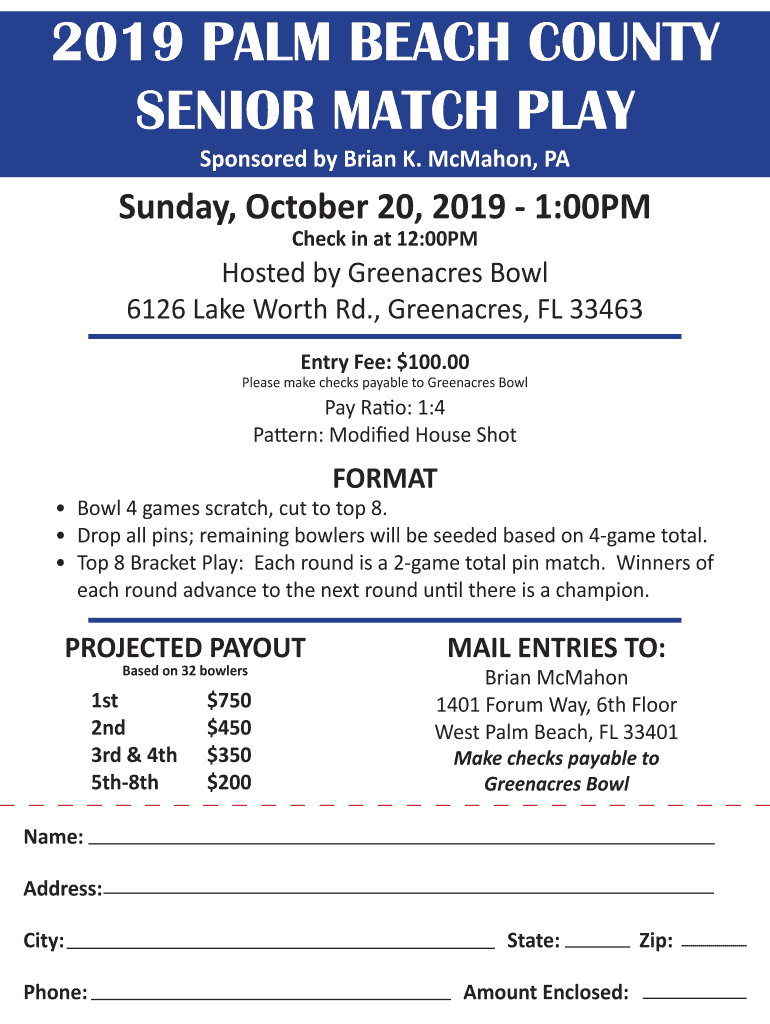 2019 PALM BEACH COUNTY SENIOR MATCH PLAY

Sponsored by Brian K. McMahon, PA

Sunday, October 20, 2019 - 1:00PM

Check in at 12:00PM

Hosted by Greenacres Bowl

6126 Lake Worth Rd., Greenacres, FL 33463

Entry Fee: $100.00

Please make checks payable to Greenacres Bowl

Pay Ratio: 1:4

Pattern: Modified House Shot

FORMAT

• Bowl 4 games scratch, cut to top 8.
• Drop all pins; remaining bowlers will be seeded based on 4-game total.
• Top 8 Bracket Play: Each round is a 2-game total pin match. Winners of each round advance to the next round until there is a champion.

PROJECTED PAYOUT

Based on 32 bowlers

| 1st | $750 |
|---|---|
| 2nd | $450 |
| 3rd & 4th | $350 |
| 5th-8th | $200 |

MAIL ENTRIES TO:

Brian McMahon
1401 Forum Way, 6th Floor
West Palm Beach, FL 33401
Make checks payable to Greenacres Bowl

Name:

Address:

City: State: Zip:

Phone: Amount Enclosed: